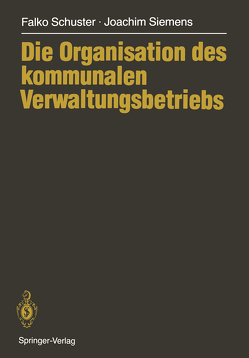 Falko Schuster · Joachim Siemens

Die Organisation des kommunalen Verwaltungsbetriebs

Springer-Verlag